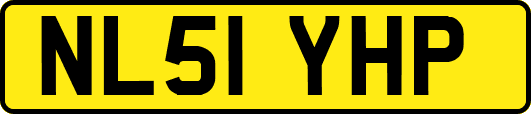 NL51 YHP